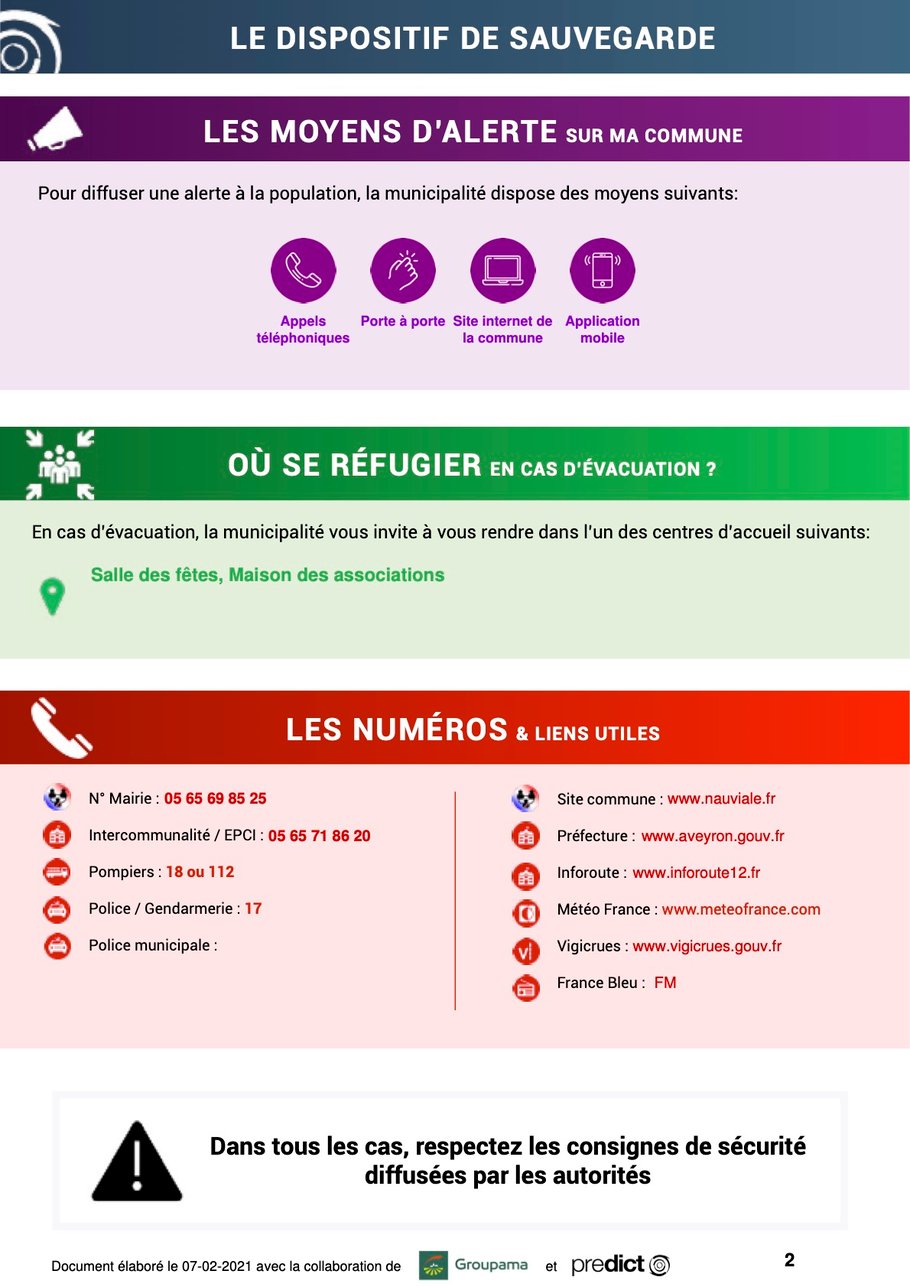 LE DISPOSITIF DE SAUVEGARDE

LES MOYENS D'ALERTE SUR MA COMMUNE

Pour diffuser une alerte à la population, la municipalité dispose des moyens suivants:

Appels téléphoniques

Porte à porte

Site internet de la commune

Application mobile

OÙ SE RÉFUGIER EN CAS D'ÉVACUATION ?

En cas d'évacuation, la municipalité vous invite à vous rendre dans l'un des centres d'accueil suivants:

Salle des fêtes, Maison des associations

LES NUMÉROS & LIENS UTILES

N° Mairie : 05 65 69 85 25

Intercommunalité / EPCI : 05 65 71 86 20

Pompiers : 18 ou 112

Police / Gendarmerie : 17

Police municipale :

Site commune : www.nauviale.fr

Préfecture : www.aveyron.gouv.fr

Inforoute : www.inforoute12.fr

Météo France : www.meteofrance.com

Vigicrues : www.vigicrues.gouv.fr

France Bleu : FM

Dans tous les cas, respectez les consignes de sécurité diffusées par les autorités

Document élaboré le 07-02-2021 avec la collaboration de Groupama et predict

2